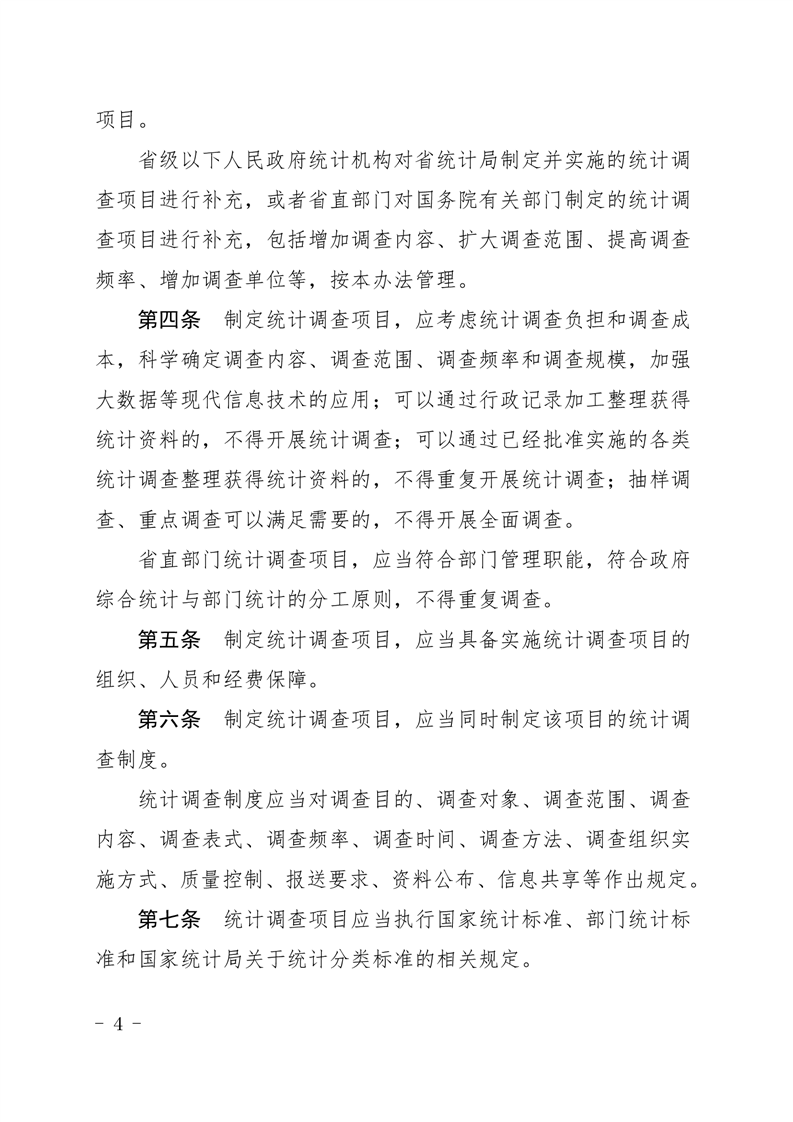 项目。

省级以下人民政府统计机构对省统计局制定并实施的统计调查项目进行补充，或者省直部门对国务院有关部门制定的统计调查项目进行补充，包括增加调查内容、扩大调查范围、提高调查频率、增加调查单位等，按本办法管理。

第四条　制定统计调查项目，应考虑统计调查负担和调查成本，科学确定调查内容、调查范围、调查频率和调查规模，加强大数据等现代信息技术的应用；可以通过行政记录加工整理获得统计资料的，不得开展统计调查；可以通过已经批准实施的各类统计调查整理获得统计资料的，不得重复开展统计调查；抽样调查、重点调查可以满足需要的，不得开展全面调查。

省直部门统计调查项目，应当符合部门管理职能，符合政府综合统计与部门统计的分工原则，不得重复调查。

第五条　制定统计调查项目，应当具备实施统计调查项目的组织、人员和经费保障。

第六条　制定统计调查项目，应当同时制定该项目的统计调查制度。

统计调查制度应当对调查目的、调查对象、调查范围、调查内容、调查表式、调查频率、调查时间、调查方法、调查组织实施方式、质量控制、报送要求、资料公布、信息共享等作出规定。

第七条　统计调查项目应当执行国家统计标准、部门统计标准和国家统计局关于统计分类标准的相关规定。

－ 4 －